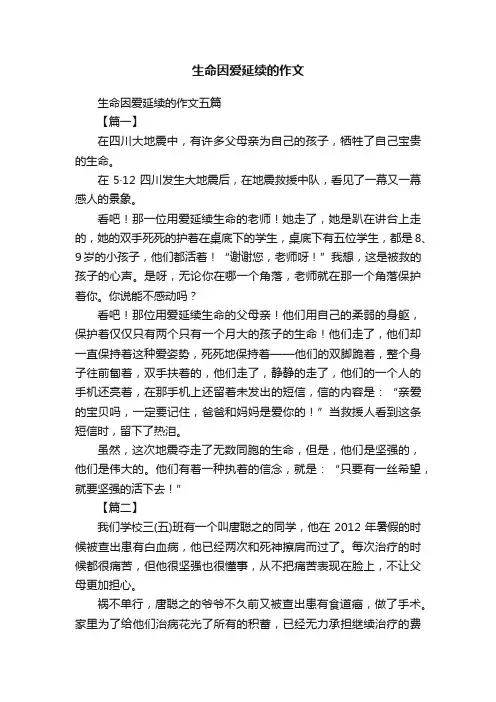 生命因爱延续的作文

生命因爱延续的作文五篇

【篇一】

在四川大地震中，有许多父母亲为自己的孩子，牺牲了自己宝贵的生命。

在 5·12 四川发生大地震后，在地震救援中队，看见了一幕又一幕感人的景象。

看吧！那一位用爱延续生命的老师！她走了，她是趴在讲台上走的，她的双手死死的护着在桌底下的学生，桌底下有五位学生，都是 8、9 岁的小孩子，他们都活着！“谢谢您，老师呀！”我想，这是被救的孩子的心声。是呀，无论你在哪一个角落，老师就在那一个角落保护着你。你说能不感动吗？

看吧！那位用爱延续生命的父母亲！他们用自己的柔弱的身躯，保护着仅仅只有两个只有一个月大的孩子的生命！他们走了，他们却一直保持着这种爱姿势，死死地保持着——他们的双脚跪着，整个身子往前匍着，双手扶着的，他们走了，静静的走了，他们的一个人的手机还亮着，在那手机上还留着未发出的短信，信的内容是：“亲爱的宝贝吗，一定要记住，爸爸和妈妈是爱你的！”当救援人看到这条短信时，留下了热泪。

虽然，这次地震夺走了无数同胞的生命，但是，他们是坚强的，他们是伟大的。他们有着一种执着的信念，就是：“只要有一丝希望，就要坚强的活下去！”

【篇二】

我们学校三(五)班有一个叫唐聪之的同学，他在 2012 年暑假的时候被查出患有白血病，他已经两次和死神擦肩而过了。每次治疗的时候都很痛苦，但他很坚强也很懂事，从不把痛苦表现在脸上，不让父母更加担心。

祸不单行，唐聪之的爷爷不久前又被查出患有食道癌，做了手术。家里为了给他们治病花光了所有的积蓄，已经无力承担继续治疗的费